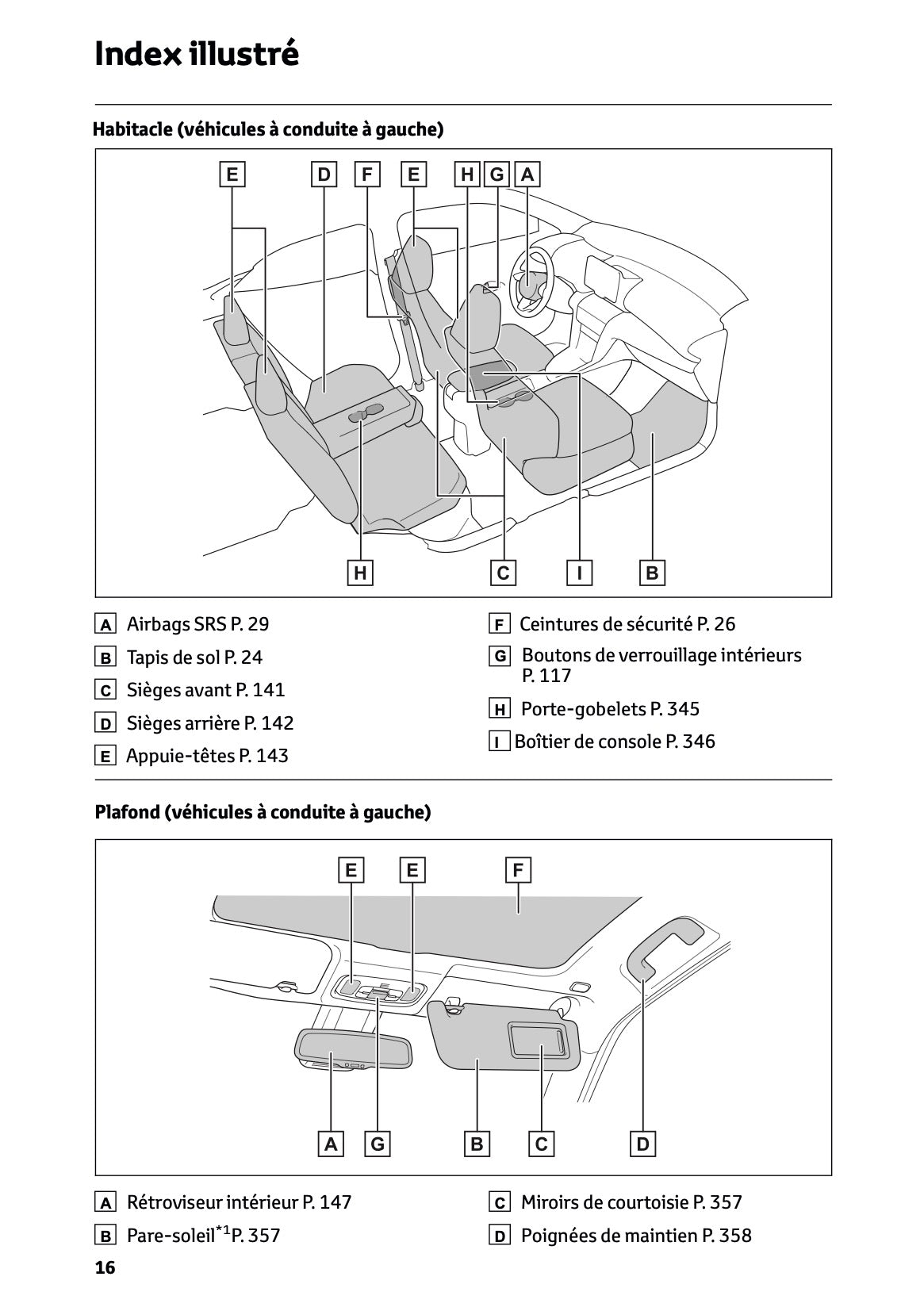 Index illustré

Habitacle (véhicules à conduite à gauche)

E D F E H G A

H C I B

A Airbags SRS P. 29

B Tapis de sol P. 24

C Sièges avant P. 141

D Sièges arrière P. 142

E Appuie-têtes P. 143

F Ceintures de sécurité P. 26

G Boutons de verrouillage intérieurs P. 117

H Porte-gobelets P. 345

I Boîtier de console P. 346

Plafond (véhicules à conduite à gauche)

E E F

A G B C D

A Rétroviseur intérieur P. 147

B Pare-soleil$^{*1}$P. 357

C Miroirs de courtoisie P. 357

D Poignées de maintien P. 358

16